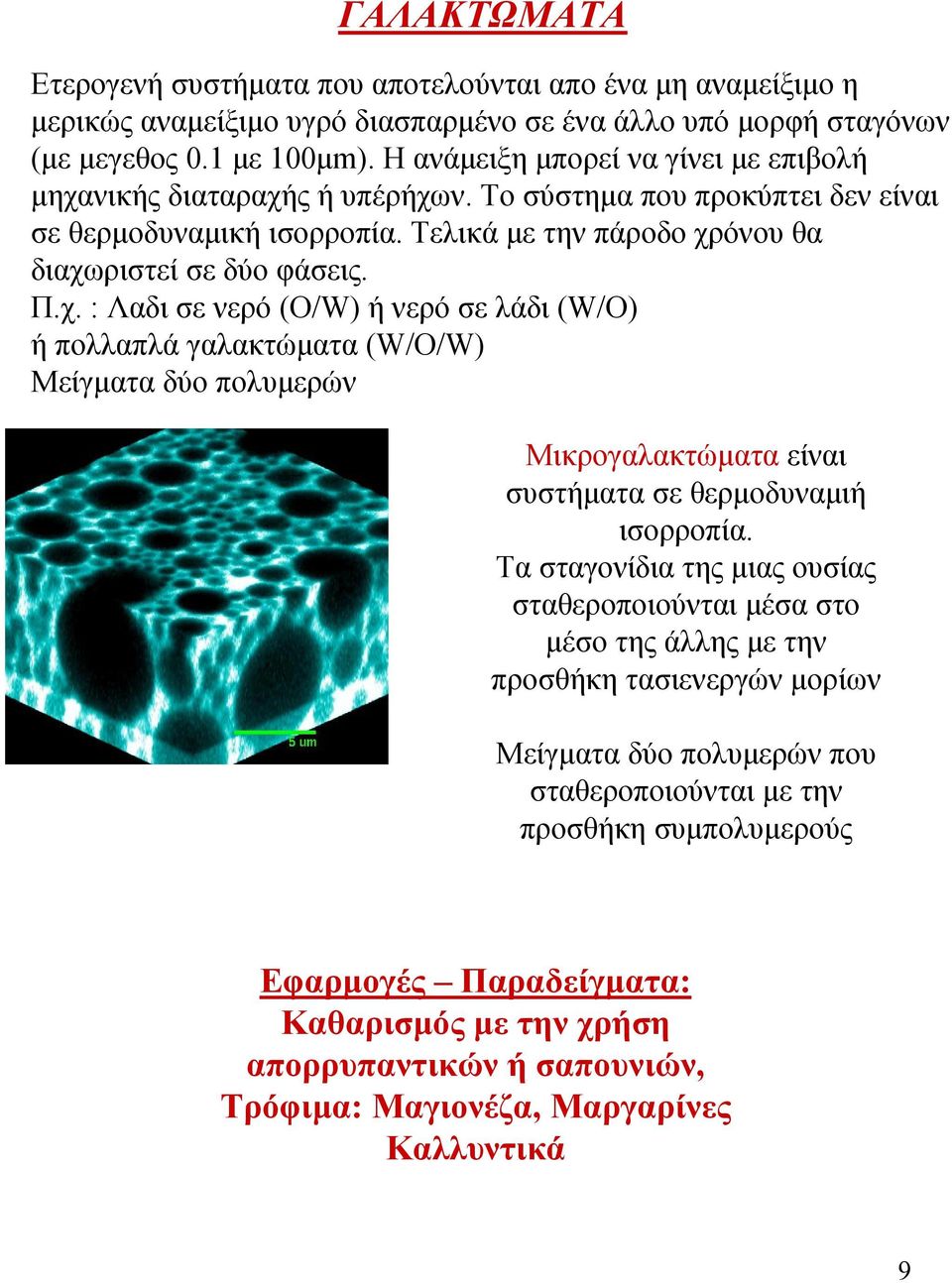 ΓΑΛΑΚΤΩΜΑΤΑ

Ετερογενή συστήματα που αποτελούνται απο ένα μη αναμείξιμο η μερικώς αναμείξιμο υγρό διασπαρμένο σε ένα άλλο υπό μορφή σταγόνων (με μεγεθος 0.1 με 100μm). Η ανάμειξη μπορεί να γίνει με επιβολή μηχανικής διαταραχής ή υπέρήχων. Το σύστημα που προκύπτει δεν είναι σε θερμοδυναμική ισορροπία. Τελικά με την πάροδο χρόνου θα διαχωριστεί σε δύο φάσεις.
Π.χ. : Λαδι σε νερό (O/W) ή νερό σε λάδι (W/O) ή πολλαπλά γαλακτώματα (W/O/W)
Μείγματα δύο πολυμερών

5 um

Μικρογαλακτώματα είναι συστήματα σε θερμοδυναμιή ισορροπία.
Τα σταγονίδια της μιας ουσίας σταθεροποιούνται μέσα στο μέσο της άλλης με την προσθήκη τασιενεργών μορίων

Μείγματα δύο πολυμερών που σταθεροποιούνται με την προσθήκη συμπολυμερούς

Εφαρμογές – Παραδείγματα:
Καθαρισμός με την χρήση απορρυπαντικών ή σαπουνιών,
Τρόφιμα: Μαγιονέζα, Μαργαρίνες
Καλλυντικά

9